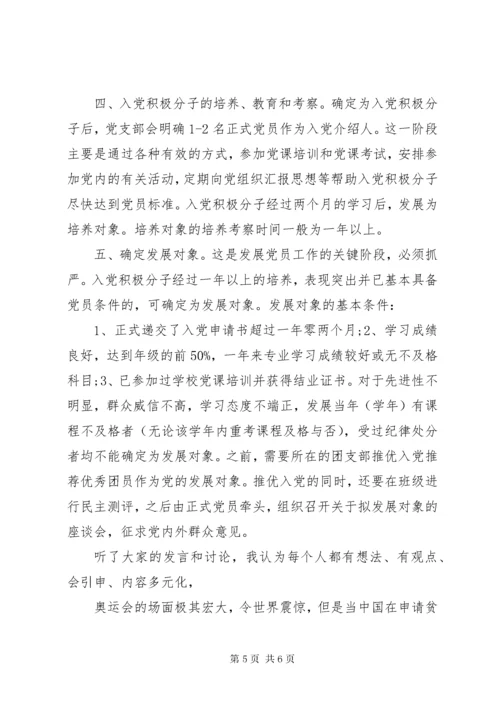 四、入党积极分子的培养、教育和考察。确定为入党积极分子后，党支部会明确 1-2 名正式党员作为入党介绍人。这一阶段主要是通过各种有效的方式，参加党课培训和党课考试，安排参加党内的有关活动，定期向党组织汇报思想等帮助入党积极分子尽快达到党员标准。入党积极分子经过两个月的学习后，发展为培养对象。培养对象的培养考察时间一般为一年以上。

五、确定发展对象。这是发展党员工作的关键阶段，必须抓严。入党积极分子经过一年以上的培养，表现突出并已基本具备党员条件的，可确定为发展对象。发展对象的基本条件：

1、正式递交了入党申请书超过一年零两个月;2、学习成绩良好，达到年级的前 50%，一年来专业学习成绩较好或无不及格科目;3、已参加过学校党课培训并获得结业证书。对于先进性不明显，群众威信不高，学习态度不端正，发展当年（学年）有课程不及格者（无论该学年内重考课程及格与否），受过纪律处分者均不能确定为发展对象。之前，需要所在的团支部推优入党推荐优秀团员作为党的发展对象。推优入党的同时，还要在班级进行民主测评，之后由正式党员牵头，组织召开关于拟发展对象的座谈会，征求党内外群众意见。

听了大家的发言和讨论，我认为每个人都有想法、有观点、会引申、内容多元化，

奥运会的场面极其宏大，令世界震惊，但是当中国在申请贫

第 5 页 共 6 页